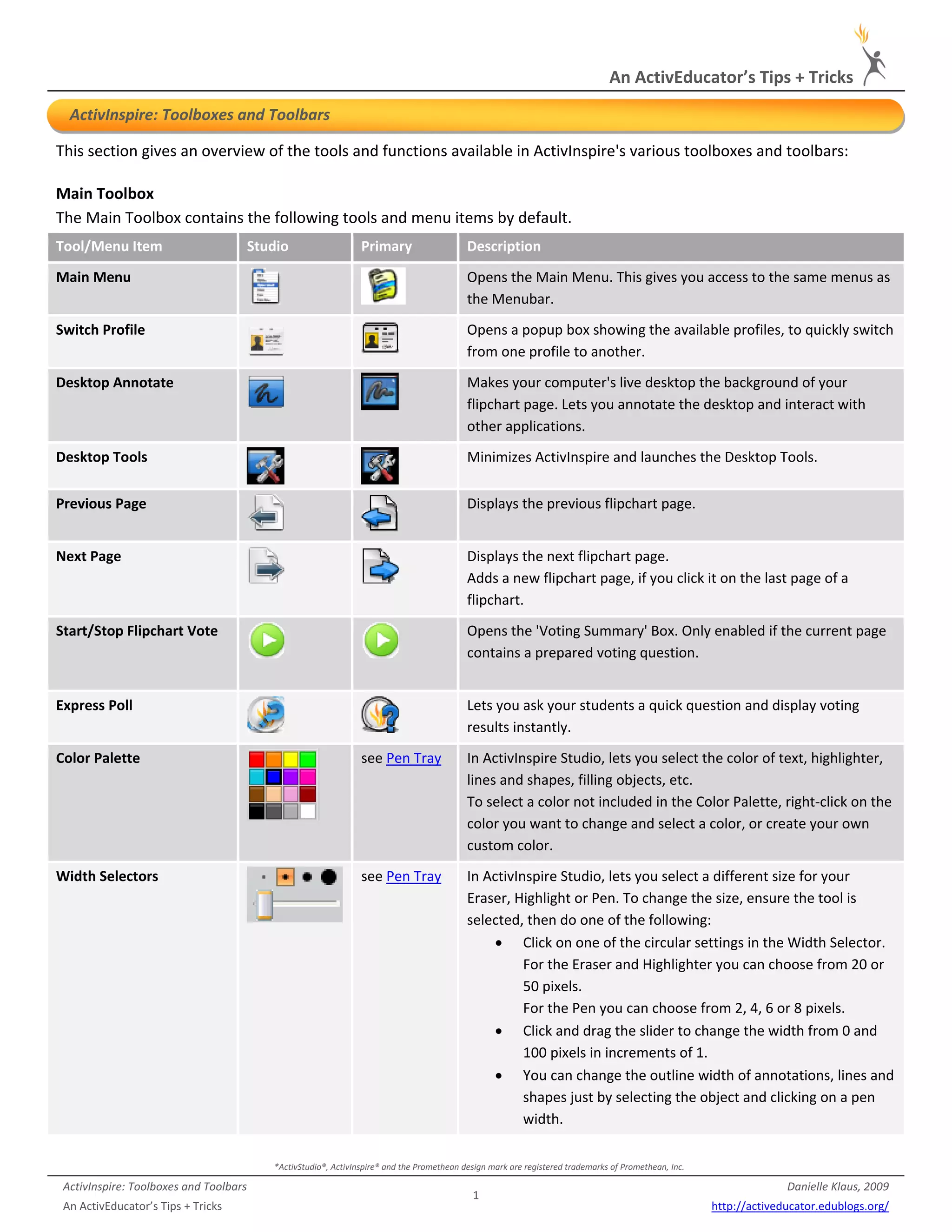 An ActivEducator's Tips + Tricks

ActivInspire: Toolboxes and Toolbars

This section gives an overview of the tools and functions available in ActivInspire's various toolboxes and toolbars:

Main Toolbox

The Main Toolbox contains the following tools and menu items by default.

| Tool/Menu Item | Studio | Primary | Description |
|---|---|---|---|
| Main Menu | | | Opens the Main Menu. This gives you access to the same menus as the Menubar. |
| Switch Profile | | | Opens a popup box showing the available profiles, to quickly switch from one profile to another. |
| Desktop Annotate | | | Makes your computer's live desktop the background of your flipchart page. Lets you annotate the desktop and interact with other applications. |
| Desktop Tools | | | Minimizes ActivInspire and launches the Desktop Tools. |
| Previous Page | | | Displays the previous flipchart page. |
| Next Page | | | Displays the next flipchart page. Adds a new flipchart page, if you click it on the last page of a flipchart. |
| Start/Stop Flipchart Vote | | | Opens the 'Voting Summary' Box. Only enabled if the current page contains a prepared voting question. |
| Express Poll | | | Lets you ask your students a quick question and display voting results instantly. |
| Color Palette | | see Pen Tray | In ActivInspire Studio, lets you select the color of text, highlighter, lines and shapes, filling objects, etc. To select a color not included in the Color Palette, right-click on the color you want to change and select a color, or create your own custom color. |
| Width Selectors | | see Pen Tray | In ActivInspire Studio, lets you select a different size for your Eraser, Highlight or Pen. To change the size, ensure the tool is selected, then do one of the following: • Click on one of the circular settings in the Width Selector. For the Eraser and Highlighter you can choose from 20 or 50 pixels. For the Pen you can choose from 2, 4, 6 or 8 pixels. • Click and drag the slider to change the width from 0 and 100 pixels in increments of 1. • You can change the outline width of annotations, lines and shapes just by selecting the object and clicking on a pen width. |

*ActivStudio®, ActivInspire® and the Promethean design mark are registered trademarks of Promethean, Inc.

ActivInspire: Toolboxes and Toolbars
An ActivEducator's Tips + Tricks
1
Danielle Klaus, 2009
http://activeducator.edublogs.org/